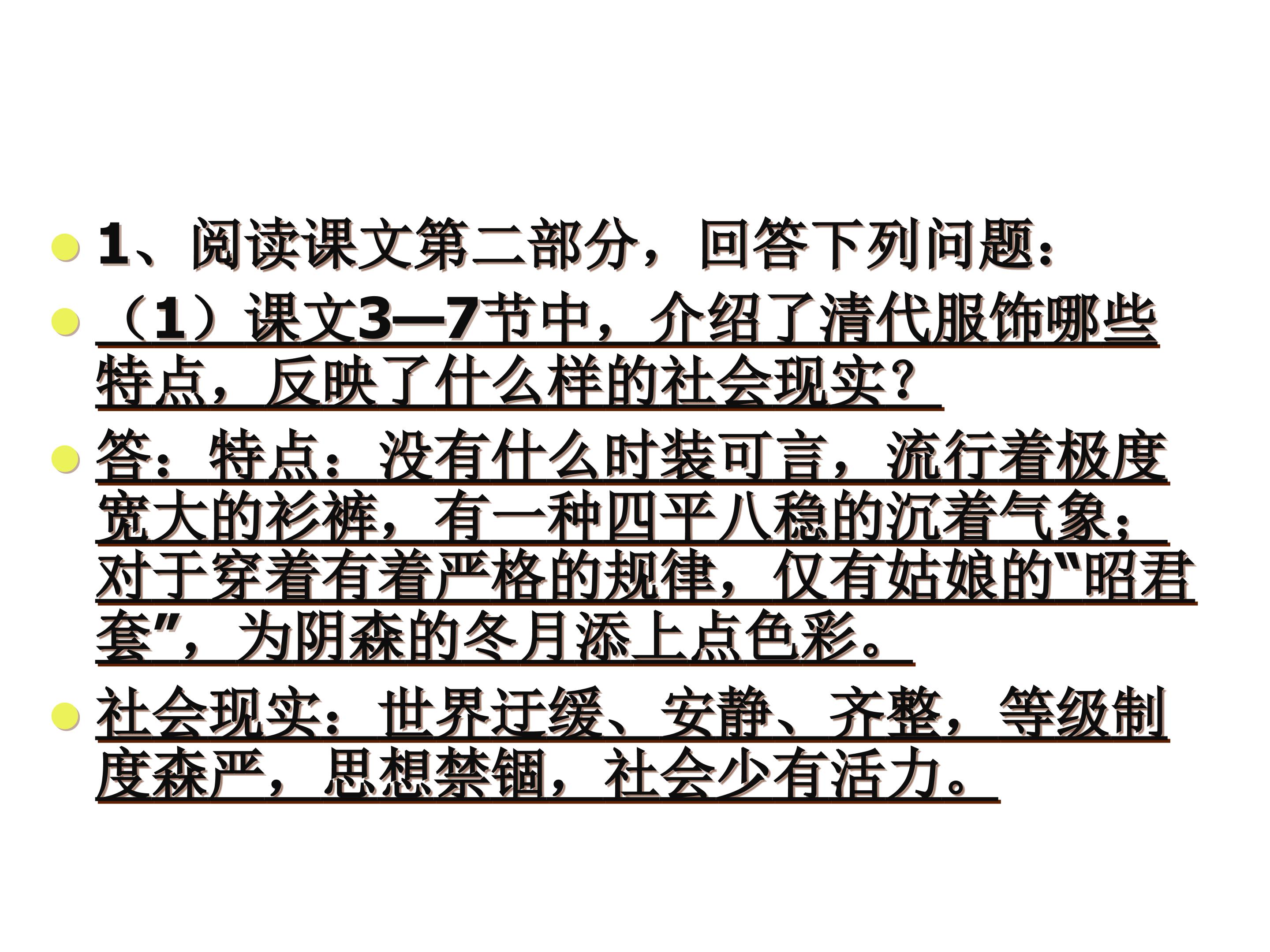 • 1、阅读课文第二部分，回答下列问题：

• （1）课文3—7节中，介绍了清代服饰哪些特点，反映了什么样的社会现实？

• 答：特点：没有什么时装可言，流行着极度宽大的衫裤，有一种四平八稳的沉着气象；对于穿着有着严格的规律，仅有姑娘的“昭君套”，为阴森的冬月添上点色彩。

• 社会现实：世界迂缓、安静、齐整，等级制度森严，思想禁锢，社会少有活力。